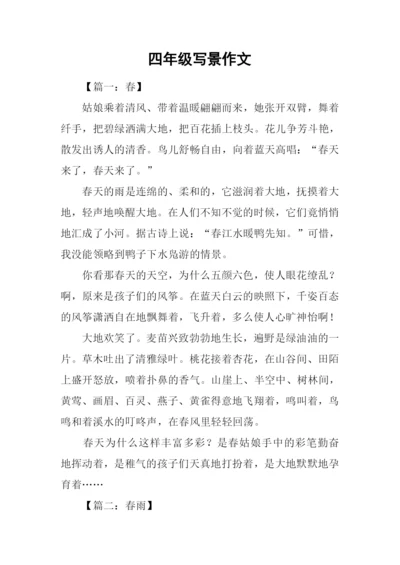 四年级写景作文

【篇一：春】

姑娘乘着清风、带着温暖翩翩而来，她张开双臂，舞着纤手，把碧绿洒满大地，把百花插上枝头。花儿争芳斗艳，散发出诱人的清香。鸟儿舒畅自由，向着蓝天高唱：“春天来了，春天来了。”

春天的雨是连绵的、柔和的，它滋润着大地，抚摸着大地，轻声地唤醒大地。在人们不知不觉的时候，它们竟悄悄地汇成了小河。据古诗上说：“春江水暖鸭先知。”可惜，我没能领略到鸭子下水凫游的情景。

你看那春天的天空，为什么五颜六色，使人眼花缭乱？啊，原来是孩子们的风筝。在蓝天白云的映照下，千姿百态的风筝潇洒自在地飘舞着，飞升着，多么使人心旷神怡啊！

大地欢笑了。麦苗兴致勃勃地生长，遍野是绿油油的一片。草木吐出了清雅绿叶。桃花接着杏花，在山谷间、田陌上盛开怒放，喷着扑鼻的香气。山崖上、半空中、树林间，黄莺、画眉、百灵、燕子、黄雀得意地飞翔着，鸣叫着，鸟鸣和着溪水的叮咚声，在春风里轻轻回荡。

春天为什么这样丰富多彩？是春姑娘手中的彩笔勤奋地挥动着，是稚气的孩子们天真地打扮着，是大地默默地孕育着……

【篇二：春雨】